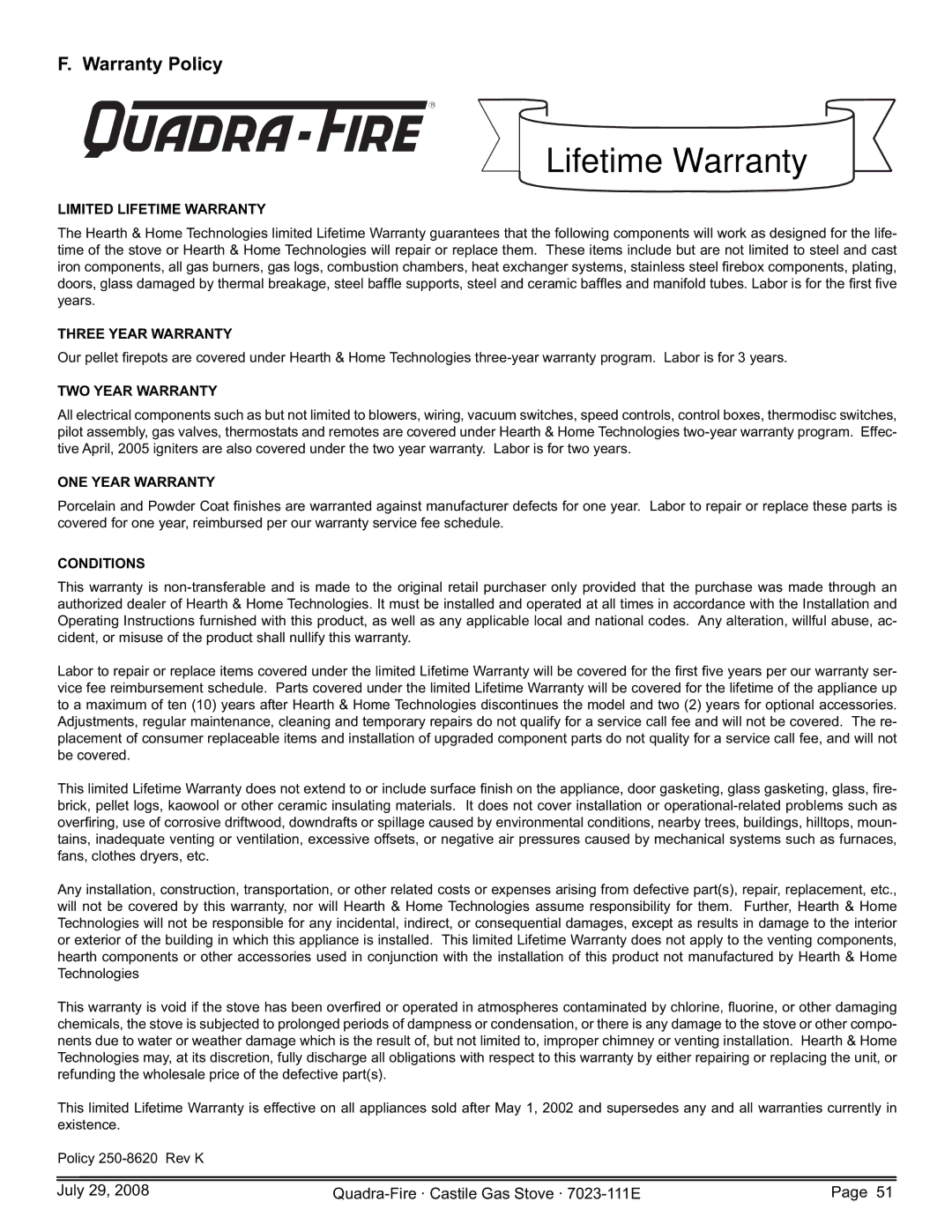 F. Warranty Policy

QUADRA-FIRE®

Lifetime Warranty

LIMITED LIFETIME WARRANTY

The Hearth & Home Technologies limited Lifetime Warranty guarantees that the following components will work as designed for the lifetime of the stove or Hearth & Home Technologies will repair or replace them. These items include but are not limited to steel and cast iron components, all gas burners, gas logs, combustion chambers, heat exchanger systems, stainless steel firebox components, plating, doors, glass damaged by thermal breakage, steel baffle supports, steel and ceramic baffles and manifold tubes. Labor is for the first five years.

THREE YEAR WARRANTY

Our pellet firepots are covered under Hearth & Home Technologies three-year warranty program. Labor is for 3 years.

TWO YEAR WARRANTY

All electrical components such as but not limited to blowers, wiring, vacuum switches, speed controls, control boxes, thermodisc switches, pilot assembly, gas valves, thermostats and remotes are covered under Hearth & Home Technologies two-year warranty program. Effective April, 2005 igniters are also covered under the two year warranty. Labor is for two years.

ONE YEAR WARRANTY

Porcelain and Powder Coat finishes are warranted against manufacturer defects for one year. Labor to repair or replace these parts is covered for one year, reimbursed per our warranty service fee schedule.

CONDITIONS

This warranty is non-transferable and is made to the original retail purchaser only provided that the purchase was made through an authorized dealer of Hearth & Home Technologies. It must be installed and operated at all times in accordance with the Installation and Operating Instructions furnished with this product, as well as any applicable local and national codes. Any alteration, willful abuse, accident, or misuse of the product shall nullify this warranty.

Labor to repair or replace items covered under the limited Lifetime Warranty will be covered for the first five years per our warranty service fee reimbursement schedule. Parts covered under the limited Lifetime Warranty will be covered for the lifetime of the appliance up to a maximum of ten (10) years after Hearth & Home Technologies discontinues the model and two (2) years for optional accessories. Adjustments, regular maintenance, cleaning and temporary repairs do not qualify for a service call fee and will not be covered. The replacement of consumer replaceable items and installation of upgraded component parts do not quality for a service call fee, and will not be covered.

This limited Lifetime Warranty does not extend to or include surface finish on the appliance, door gasketing, glass gasketing, glass, firebrick, pellet logs, kaowool or other ceramic insulating materials. It does not cover installation or operational-related problems such as overfiring, use of corrosive driftwood, downdrafts or spillage caused by environmental conditions, nearby trees, buildings, hilltops, mountains, inadequate venting or ventilation, excessive offsets, or negative air pressures caused by mechanical systems such as furnaces, fans, clothes dryers, etc.

Any installation, construction, transportation, or other related costs or expenses arising from defective part(s), repair, replacement, etc., will not be covered by this warranty, nor will Hearth & Home Technologies assume responsibility for them. Further, Hearth & Home Technologies will not be responsible for any incidental, indirect, or consequential damages, except as results in damage to the interior or exterior of the building in which this appliance is installed. This limited Lifetime Warranty does not apply to the venting components, hearth components or other accessories used in conjunction with the installation of this product not manufactured by Hearth & Home Technologies

This warranty is void if the stove has been overfired or operated in atmospheres contaminated by chlorine, fluorine, or other damaging chemicals, the stove is subjected to prolonged periods of dampness or condensation, or there is any damage to the stove or other components due to water or weather damage which is the result of, but not limited to, improper chimney or venting installation. Hearth & Home Technologies may, at its discretion, fully discharge all obligations with respect to this warranty by either repairing or replacing the unit, or refunding the wholesale price of the defective part(s).

This limited Lifetime Warranty is effective on all appliances sold after May 1, 2002 and supersedes any and all warranties currently in existence.

Policy 250-8620 Rev K

July 29, 2008 Quadra-Fire · Castile Gas Stove · 7023-111E Page 51